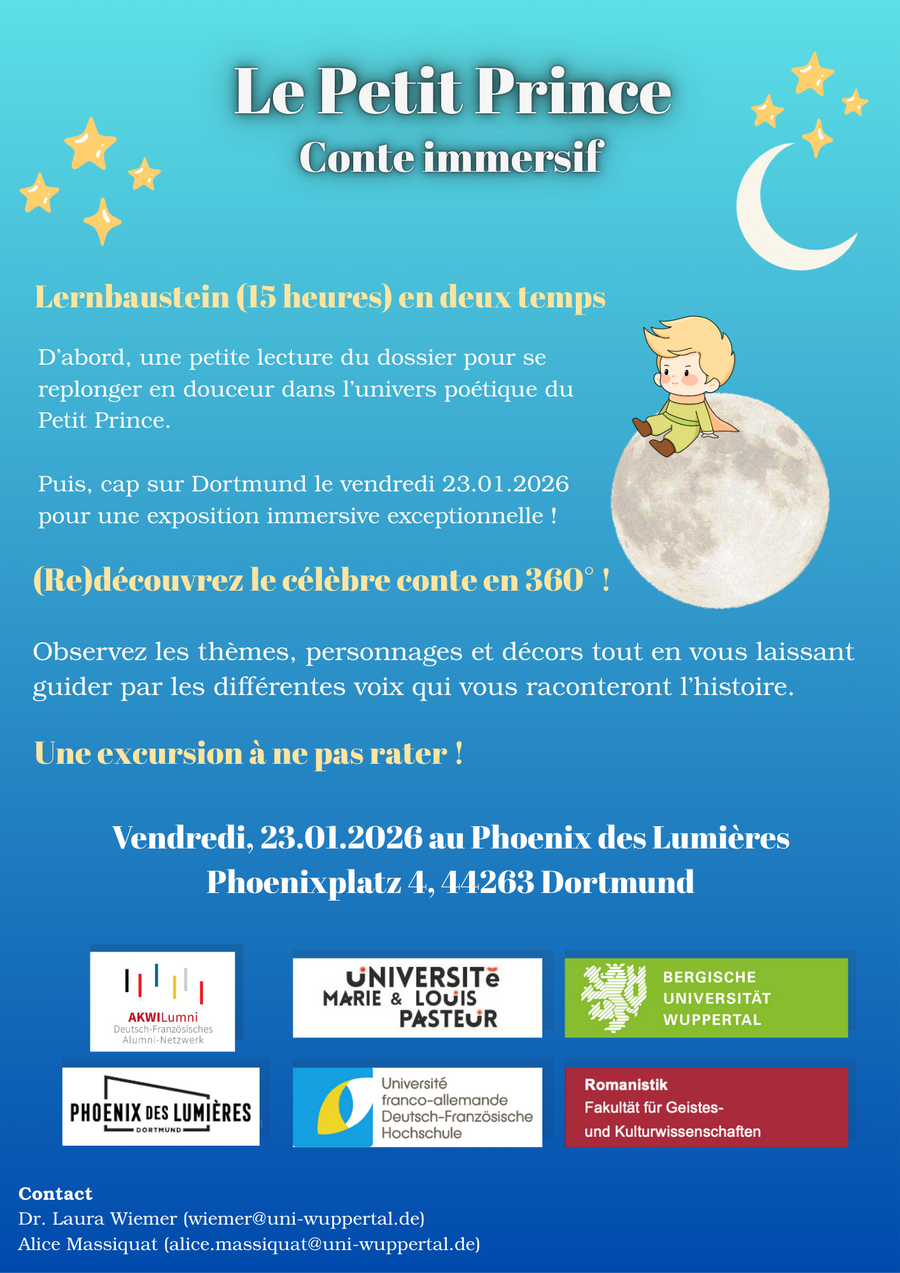 Le Petit Prince
Conte immersif

Lernbaustein (15 heures) en deux temps

D'abord, une petite lecture du dossier pour se replonger en douceur dans l'univers poétique du Petit Prince.

Puis, cap sur Dortmund le vendredi 23.01.2026 pour une exposition immersive exceptionnelle !

(Re)découvrez le célèbre conte en 360° !

Observez les thèmes, personnages et décors tout en vous laissant guider par les différentes voix qui vous raconteront l'histoire.

Une excursion à ne pas rater !

Vendredi, 23.01.2026 au Phoenix des Lumières
Phoenixplatz 4, 44263 Dortmund

AKWILumni
Deutsch-Französisches
Alumni-Netzwerk

UNIVERSITé
MARIE & LOUIS
PASTEUR

BERGISCHE
UNIVERSITÄT
WUPPERTAL

PHOENIX DES LUMIÈRES
DORTMUND

Université
franco-allemande
Deutsch-Französische
Hochschule

Romanistik
Fakultät für Geistes-
und Kulturwissenschaften

Contact
Dr. Laura Wiemer (wiemer@uni-wuppertal.de)
Alice Massiquat (alice.massiquat@uni-wuppertal.de)